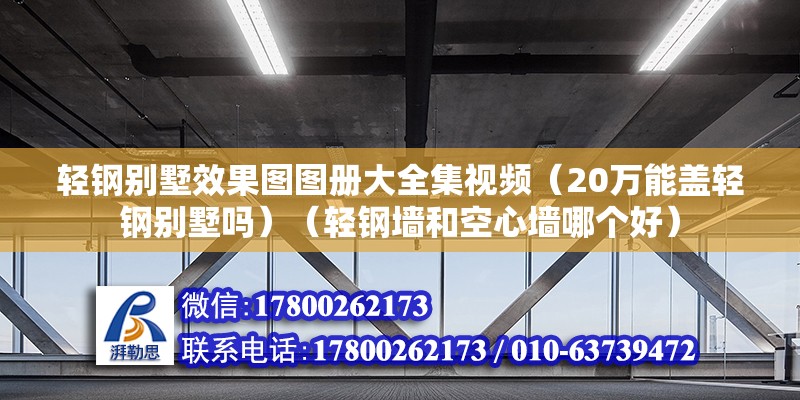 轻钢别墅效果图图册大全集视频（20万能盖轻钢别墅吗）（轻钢墙和空心墙哪个好）

湃勒思

微信:17800262173

联系电话:17800262173 / 010-63739472